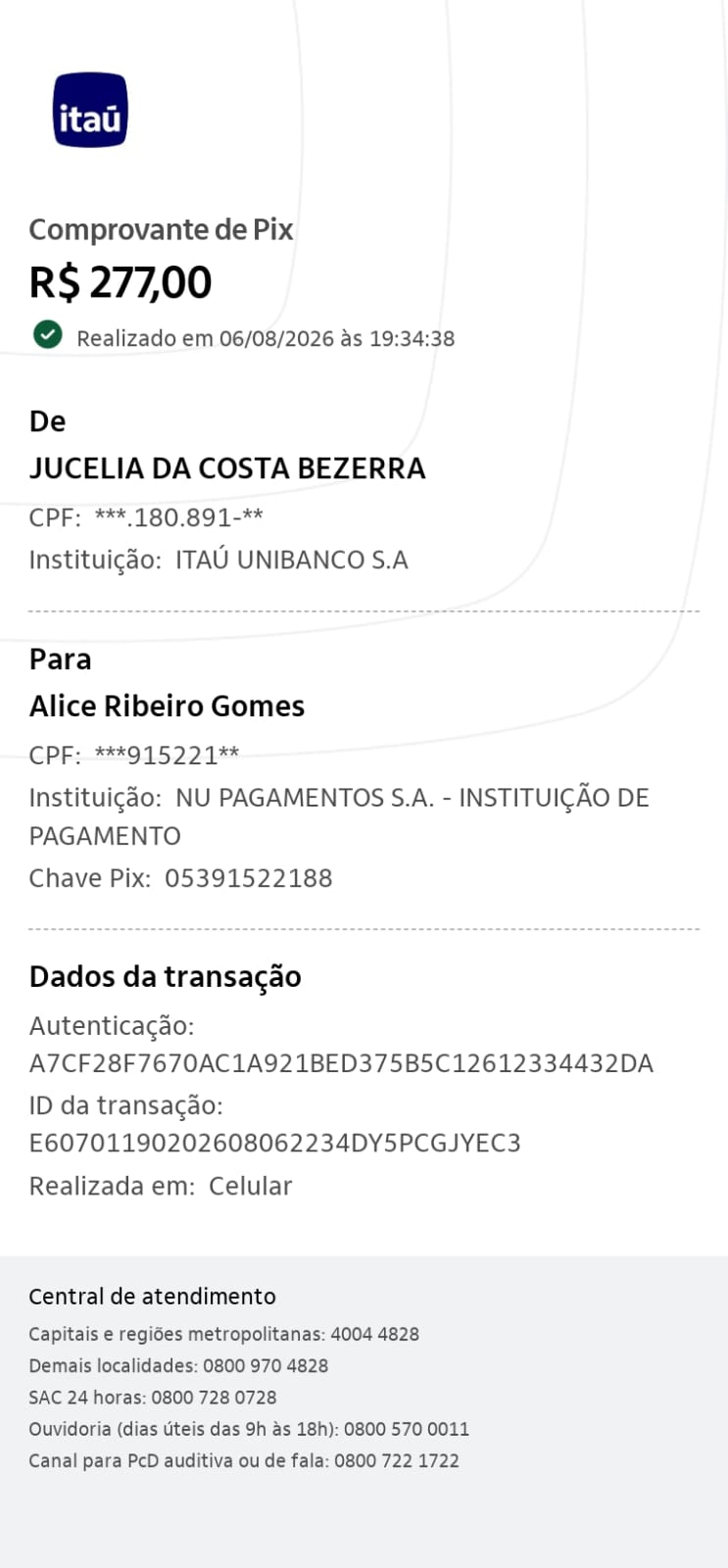 itaú

Comprovante de Pix
R$ 277,00
Realizado em 06/08/2026 às 19:34:38

De
JUCELIA DA COSTA BEZERRA
CPF: ***.180.891-**
Instituição: ITAÚ UNIBANCO S.A

Para
Alice Ribeiro Gomes
CPF: ***915221**
Instituição: NU PAGAMENTOS S.A. - INSTITUIÇÃO DE PAGAMENTO
Chave Pix: 05391522188

Dados da transação
Autenticação:
A7CF28F7670AC1A921BED375B5C12612334432DA
ID da transação:
E60701190202608062234DY5PCGJYEC3
Realizada em: Celular

Central de atendimento
Capitais e regiões metropolitanas: 4004 4828
Demais localidades: 0800 970 4828
SAC 24 horas: 0800 728 0728
Ouvidoria (dias úteis das 9h às 18h): 0800 570 0011
Canal para PcD auditiva ou de fala: 0800 722 1722